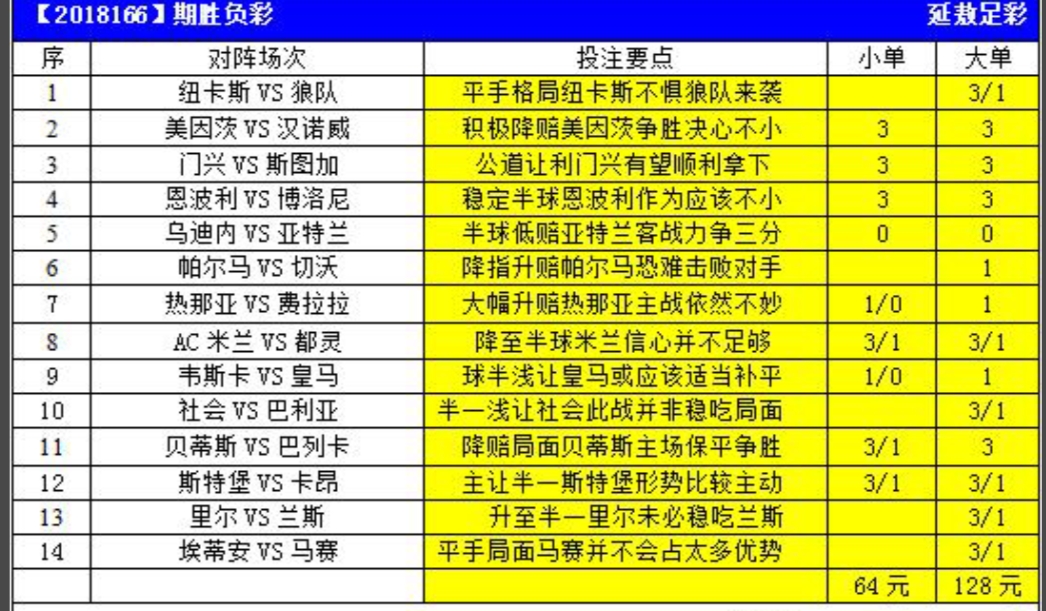 【2018166】期胜负彩 延数足彩

| 序 | 对阵场次 | 投注要点 | 小单 | 大单 |
|---|---|---|---|---|
| 1 | 纽卡斯 VS 狼队 | 平手格局纽卡斯不惧狼队来袭 | | 3/1 |
| 2 | 美因茨 VS 汉诺威 | 积极降赔美因茨争胜决心不小 | 3 | 3 |
| 3 | 门兴 VS 斯图加 | 公道让利门兴有望顺利拿下 | 3 | 3 |
| 4 | 恩波利 VS 博洛尼 | 稳定半球恩波利作为应该不小 | 3 | 3 |
| 5 | 乌迪内 VS 亚特兰 | 半球低赔亚特兰客战力争三分 | 0 | 0 |
| 6 | 帕尔马 VS 切沃 | 降指升赔帕尔马恐难击败对手 | | 1 |
| 7 | 热那亚 VS 费拉拉 | 大幅升赔热那亚主战依然不妙 | 1/0 | 1 |
| 8 | AC 米兰 VS 都灵 | 降至半球米兰信心并不足够 | 3/1 | 3/1 |
| 9 | 韦斯卡 VS 皇马 | 球半浅让皇马或应该适当补平 | 1/0 | 1 |
| 10 | 社会 VS 巴利亚 | 半一浅让社会此战并非稳吃局面 | | 3/1 |
| 11 | 贝蒂斯 VS 巴列卡 | 降赔局面贝蒂斯主场保平争胜 | 3/1 | 3 |
| 12 | 斯特堡 VS 卡昂 | 主让半一斯特堡形势比较主动 | 3/1 | 3/1 |
| 13 | 里尔 VS 兰斯 | 升至半一里尔未必稳吃兰斯 | | 3/1 |
| 14 | 埃蒂安 VS 马赛 | 平手局面马赛并不会占太多优势 | | 3/1 |
| | | | 64 元 | 128 元 |